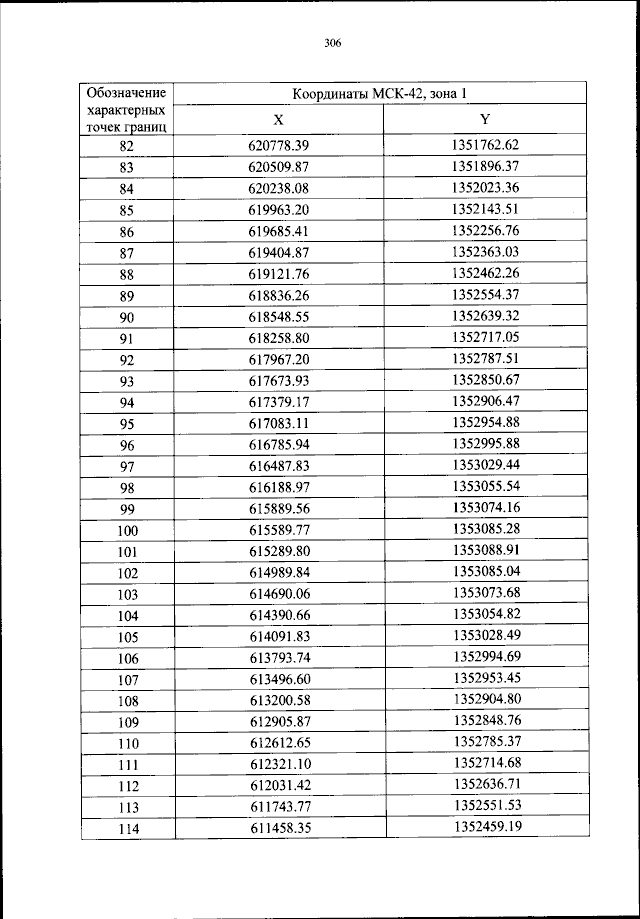 306

| Обозначение характерных точек границ | Координаты МСК-42, зона 1 | |
|---|---|---|
| | X | Y |
| 82 | 620778.39 | 1351762.62 |
| 83 | 620509.87 | 1351896.37 |
| 84 | 620238.08 | 1352023.36 |
| 85 | 619963.20 | 1352143.51 |
| 86 | 619685.41 | 1352256.76 |
| 87 | 619404.87 | 1352363.03 |
| 88 | 619121.76 | 1352462.26 |
| 89 | 618836.26 | 1352554.37 |
| 90 | 618548.55 | 1352639.32 |
| 91 | 618258.80 | 1352717.05 |
| 92 | 617967.20 | 1352787.51 |
| 93 | 617673.93 | 1352850.67 |
| 94 | 617379.17 | 1352906.47 |
| 95 | 617083.11 | 1352954.88 |
| 96 | 616785.94 | 1352995.88 |
| 97 | 616487.83 | 1353029.44 |
| 98 | 616188.97 | 1353055.54 |
| 99 | 615889.56 | 1353074.16 |
| 100 | 615589.77 | 1353085.28 |
| 101 | 615289.80 | 1353088.91 |
| 102 | 614989.84 | 1353085.04 |
| 103 | 614690.06 | 1353073.68 |
| 104 | 614390.66 | 1353054.82 |
| 105 | 614091.83 | 1353028.49 |
| 106 | 613793.74 | 1352994.69 |
| 107 | 613496.60 | 1352953.45 |
| 108 | 613200.58 | 1352904.80 |
| 109 | 612905.87 | 1352848.76 |
| 110 | 612612.65 | 1352785.37 |
| 111 | 612321.10 | 1352714.68 |
| 112 | 612031.42 | 1352636.71 |
| 113 | 611743.77 | 1352551.53 |
| 114 | 611458.35 | 1352459.19 |